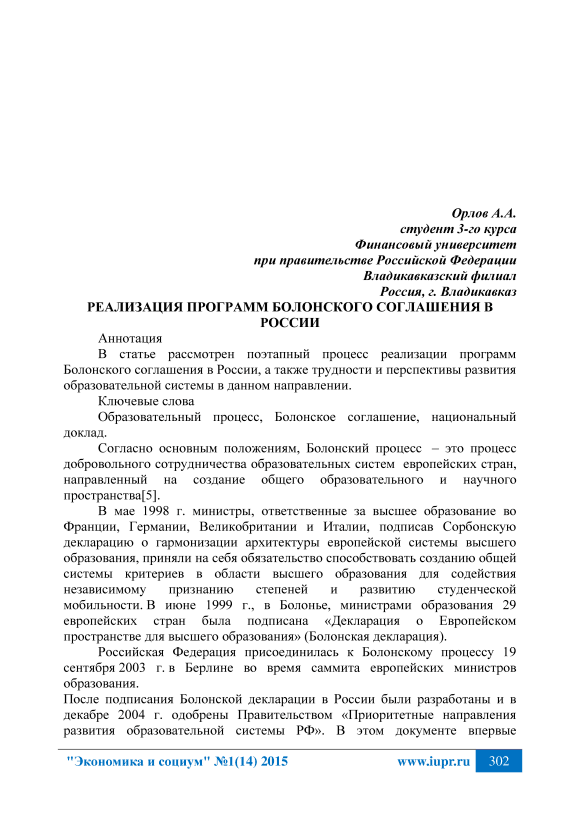 Орлов А.А.
студент 3-го курса
Финансовый университет
при правительстве Российской Федерации
Владикавказский филиал
Россия, г. Владикавказ

РЕАЛИЗАЦИЯ ПРОГРАММ БОЛОНСКОГО СОГЛАШЕНИЯ В РОССИИ

Аннотация

В статье рассмотрен поэтапный процесс реализации программ Болонского соглашения в России, а также трудности и перспективы развития образовательной системы в данном направлении.

Ключевые слова

Образовательный процесс, Болонское соглашение, национальный доклад.

Согласно основным положениям, Болонский процесс – это процесс добровольного сотрудничества образовательных систем европейских стран, направленный на создание общего образовательного и научного пространства[5].

В мае 1998 г. министры, ответственные за высшее образование во Франции, Германии, Великобритании и Италии, подписав Сорбонскую декларацию о гармонизации архитектуры европейской системы высшего образования, приняли на себя обязательство способствовать созданию общей системы критериев в области высшего образования для содействия независимому признанию степеней и развитию студенческой мобильности. В июне 1999 г., в Болонье, министрами образования 29 европейских стран была подписана «Декларация о Европейском пространстве для высшего образования» (Болонская декларация).

Российская Федерация присоединилась к Болонскому процессу 19 сентября 2003 г. в Берлине во время саммита европейских министров образования.

После подписания Болонской декларации в России были разработаны и в декабре 2004 г. одобрены Правительством «Приоритетные направления развития образовательной системы РФ». В этом документе впервые

"Экономика и социум" №1(14) 2015 www.iupr.ru 302